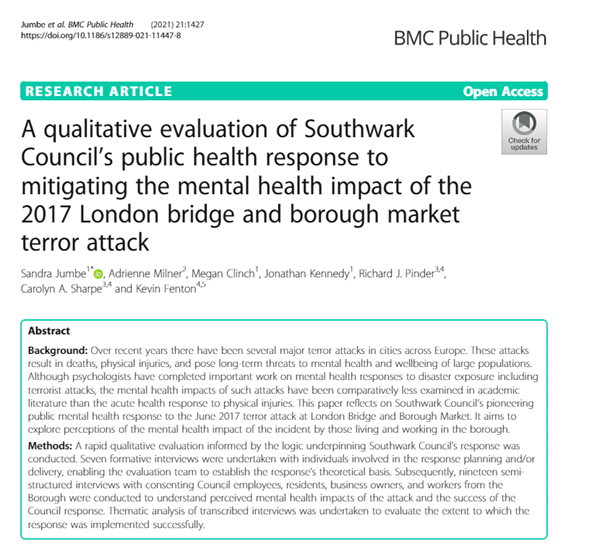 Jumbe et al. BMC Public Health (2021) 21:1427
https://doi.org/10.1186/s12889-021-11447-8

BMC Public Health

RESEARCH ARTICLE

Open Access

A qualitative evaluation of Southwark Council's public health response to mitigating the mental health impact of the 2017 London bridge and borough market terror attack

Check for updates

Sandra Jumbe$^{1*}$, Adrienne Milner$^{2}$, Megan Clinch$^{1}$, Jonathan Kennedy$^{1}$, Richard J. Pinder$^{3,4}$, Carolyn A. Sharpe$^{3,4}$ and Kevin Fenton$^{4,5}$

Abstract

Background: Over recent years there have been several major terror attacks in cities across Europe. These attacks result in deaths, physical injuries, and pose long-term threats to mental health and wellbeing of large populations. Although psychologists have completed important work on mental health responses to disaster exposure including terrorist attacks, the mental health impacts of such attacks have been comparatively less examined in academic literature than the acute health response to physical injuries. This paper reflects on Southwark Council's pioneering public mental health response to the June 2017 terror attack at London Bridge and Borough Market. It aims to explore perceptions of the mental health impact of the incident by those living and working in the borough.

Methods: A rapid qualitative evaluation informed by the logic underpinning Southwark Council's response was conducted. Seven formative interviews were undertaken with individuals involved in the response planning and/or delivery, enabling the evaluation team to establish the response's theoretical basis. Subsequently, nineteen semi-structured interviews with consenting Council employees, residents, business owners, and workers from the Borough were conducted to understand perceived mental health impacts of the attack and the success of the Council response. Thematic analysis of transcribed interviews was undertaken to evaluate the extent to which the response was implemented successfully.